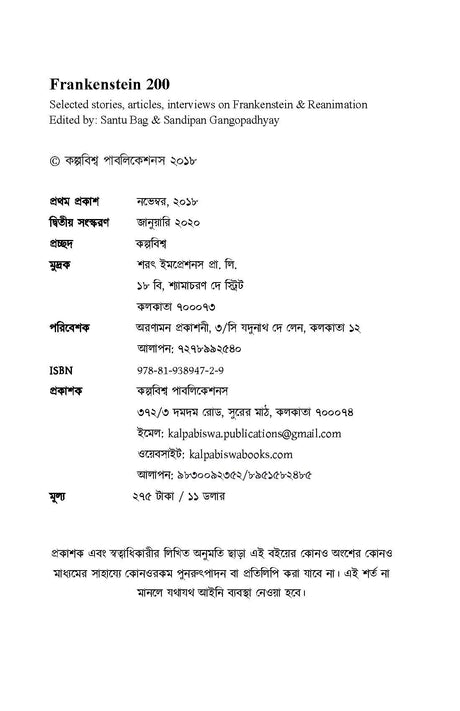 Frankenstein 200

Selected stories, articles, interviews on Frankenstein & Reanimation
Edited by: Santu Bag & Sandipan Gangopadhyay

© কল্পবিশ্ব পাবলিকেশনস ২০১৮

প্রথম প্রকাশ নভেম্বর, ২০১৮
দ্বিতীয় সংস্করণ জানুয়ারি ২০২০
প্রচ্ছদ কল্পবিশ্ব
মুদ্রক শরৎ ইমপ্রেশনস প্রা. লি.
১৮ বি, শ্যামাচরণ দে স্ট্রিট
কলকাতা ৭০০০৭৩
পরিবেশক অরণ্যমন প্রকাশনী, ৩/সি যদুনাথ দে লেন, কলকাতা ১২
আলাপন: ৭২৭৮৯৯২৫৪০
ISBN 978-81-938947-2-9
প্রকাশক কল্পবিশ্ব পাবলিকেশনস
৩৭২/৩ দমদম রোড, সুরের মাঠ, কলকাতা ৭০০০৭৪
ইমেল: kalpabiswa.publications@gmail.com
ওয়েবসাইট: kalpabiswabooks.com
আলাপন: ৯৮৩০০৯২৩৫২/৮৯৫১৫৮২৪৮৫
মূল্য ২৭৫ টাকা / ১১ ডলার

প্রকাশক এবং স্বত্বাধিকারীর লিখিত অনুমতি ছাড়া এই বইয়ের কোনও অংশের কোনও মাধ্যমের সাহায্যে কোনওরকম পুনরুৎপাদন বা প্রতিলিপি করা যাবে না। এই শর্ত না মানলে যথাযথ আইনি ব্যবস্থা নেওয়া হবে।